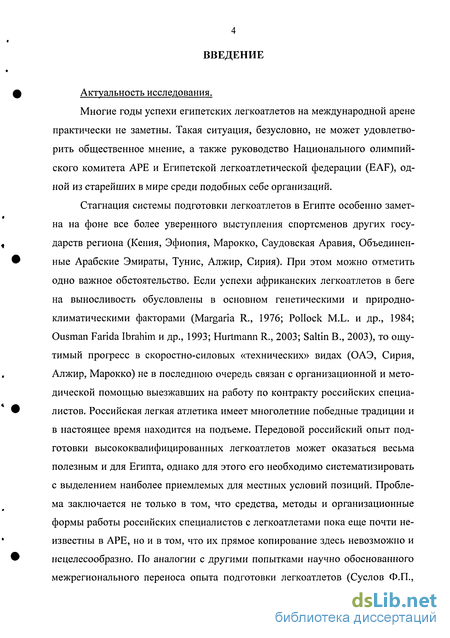 4

ВВЕДЕНИЕ

Актуальность исследования.

Многие годы успехи египетских легкоатлетов на международной арене практически не заметны. Такая ситуация, безусловно, не может удовлетворить общественное мнение, а также руководство Национального олимпийского комитета АРЕ и Египетской легкоатлетической федерации (EAF), одной из старейших в мире среди подобных себе организаций.

Стагнация системы подготовки легкоатлетов в Египте особенно заметна на фоне все более уверенного выступления спортсменов других государств региона (Кения, Эфиопия, Марокко, Саудовская Аравия, Объединенные Арабские Эмираты, Тунис, Алжир, Сирия). При этом можно отметить одно важное обстоятельство. Если успехи африканских легкоатлетов в беге на выносливость обусловлены в основном генетическими и природно-климатическими факторами (Margaria R., 1976; Pollock M.L. и др., 1984; Ousman Farida Ibrahim и др., 1993; Hurtmann R., 2003; Saltin B., 2003), то ощутимый прогресс в скоростно-силовых «технических» видах (ОАЭ, Сирия, Алжир, Марокко) не в последнюю очередь связан с организационной и методической помощью выезжавших на работу по контракту российских специалистов. Российская легкая атлетика имеет многолетние победные традиции и в настоящее время находится на подъеме. Передовой российский опыт подготовки высококвалифицированных легкоатлетов может оказаться весьма полезным и для Египта, однако для этого его необходимо систематизировать с выделением наиболее приемлемых для местных условий позиций. Проблема заключается не только в том, что средства, методы и организационные формы работы российских специалистов с легкоатлетами пока еще почти неизвестны в АРЕ, но и в том, что их прямое копирование здесь невозможно и нецелесообразно. По аналогии с другими попытками научно обоснованного межрегионального переноса опыта подготовки легкоатлетов (Суслов Ф.П.,

dsLib.net
библиотека диссертаций